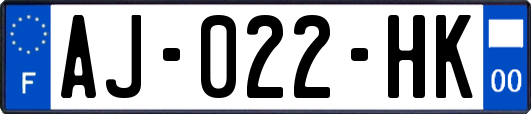 F
AJ-022-HK
00